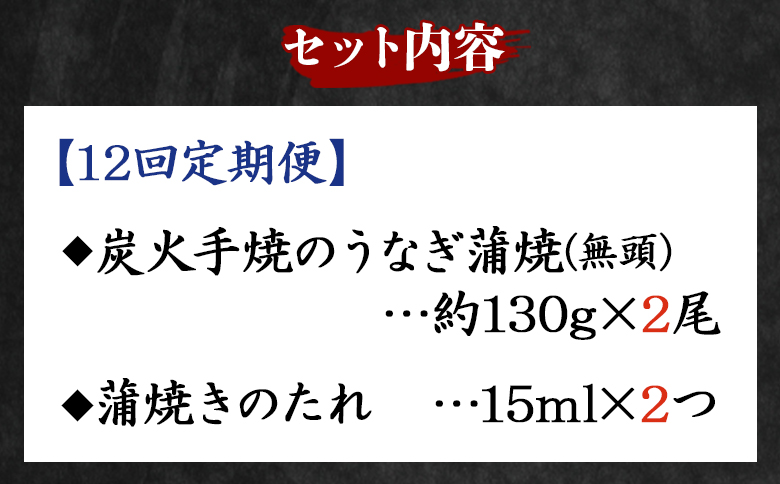 セット内容

【12回定期便】

◆炭火手焼のうなぎ蒲焼(無頭)
…約130g×2尾

◆蒲焼きのたれ …15ml×2つ